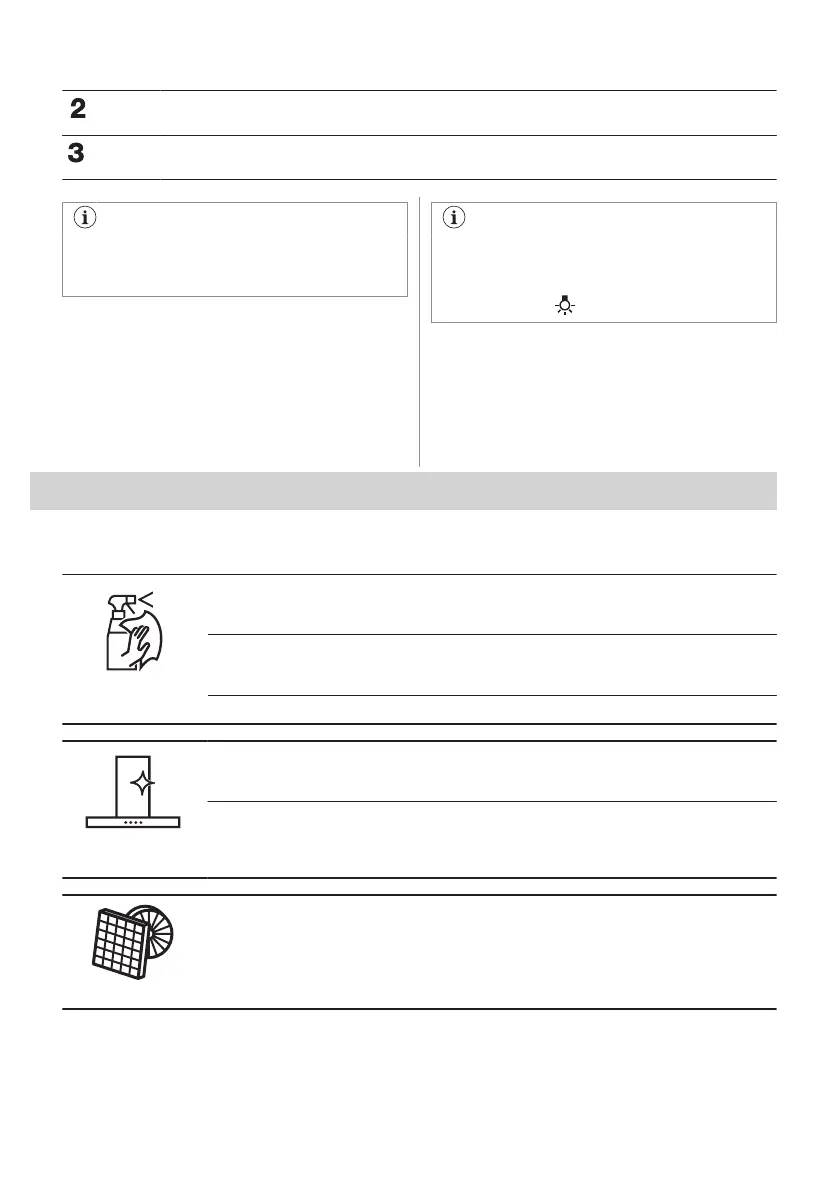 2

3